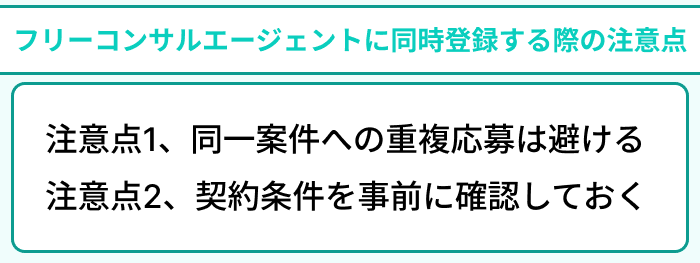 フリーコンサルエージェントに同時登録する際の注意点

注意点1、同一案件への重複応募は避ける
注意点2、契約条件を事前に確認しておく